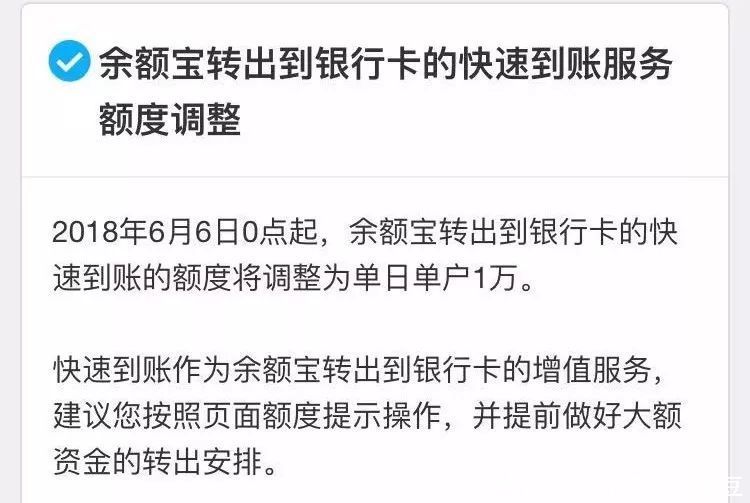 余额宝转出到银行卡的快速到账服务额度调整

2018年6月6日0点起，余额宝转出到银行卡的快速到账的额度将调整为单日单户1万。

快速到账作为余额宝转出到银行卡的增值服务，建议您按照页面额度提示操作，并提前做好大额资金的转出安排。